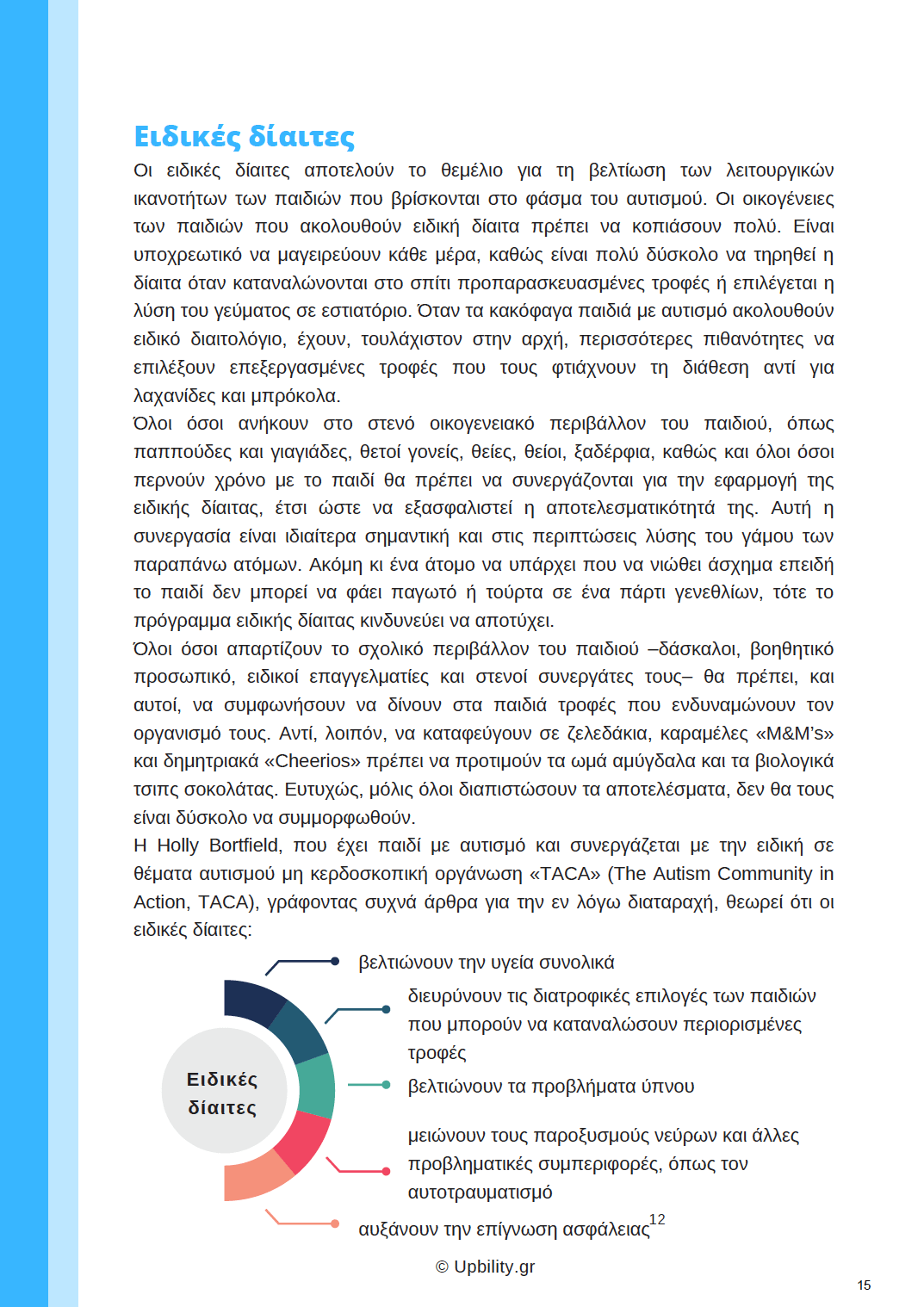 Ειδικές δίαιτες

Οι ειδικές δίαιτες αποτελούν το θεμέλιο για τη βελτίωση των λειτουργικών ικανοτήτων των παιδιών που βρίσκονται στο φάσμα του αυτισμού. Οι οικογένειες των παιδιών που ακολουθούν ειδική δίαιτα πρέπει να κοπιάσουν πολύ. Είναι υποχρεωτικό να μαγειρεύουν κάθε μέρα, καθώς είναι πολύ δύσκολο να τηρηθεί η δίαιτα όταν καταναλώνονται στο σπίτι προπαρασκευασμένες τροφές ή επιλέγεται η λύση του γεύματος σε εστιατόριο. Όταν τα κακόφαγα παιδιά με αυτισμό ακολουθούν ειδικό διαιτολόγιο, έχουν, τουλάχιστον στην αρχή, περισσότερες πιθανότητες να επιλέξουν επεξεργασμένες τροφές που τους φτιάχνουν τη διάθεση αντί για λαχανίδες και μπρόκολα.

Όλοι όσοι ανήκουν στο στενό οικογενειακό περιβάλλον του παιδιού, όπως παππούδες και γιαγιάδες, θετοί γονείς, θείες, θείοι, ξαδέρφια, καθώς και όλοι όσοι περνούν χρόνο με το παιδί θα πρέπει να συνεργάζονται για την εφαρμογή της ειδικής δίαιτας, έτσι ώστε να εξασφαλιστεί η αποτελεσματικότητά της. Αυτή η συνεργασία είναι ιδιαίτερα σημαντική και στις περιπτώσεις λύσης του γάμου των παραπάνω ατόμων. Ακόμη κι ένα άτομο να υπάρχει που να νιώθει άσχημα επειδή το παιδί δεν μπορεί να φάει παγωτό ή τούρτα σε ένα πάρτι γενεθλίων, τότε το πρόγραμμα ειδικής δίαιτας κινδυνεύει να αποτύχει.

Όλοι όσοι απαρτίζουν το σχολικό περιβάλλον του παιδιού –δάσκαλοι, βοηθητικό προσωπικό, ειδικοί επαγγελματίες και στενοί συνεργάτες τους– θα πρέπει, και αυτοί, να συμφωνήσουν να δίνουν στα παιδιά τροφές που ενδυναμώνουν τον οργανισμό τους. Αντί, λοιπόν, να καταφεύγουν σε ζελεδάκια, καραμέλες «M&M's» και δημητριακά «Cheerios» πρέπει να προτιμούν τα ωμά αμύγδαλα και τα βιολογικά τσιπς σοκολάτας. Ευτυχώς, μόλις όλοι διαπιστώσουν τα αποτελέσματα, δεν θα τους είναι δύσκολο να συμμορφωθούν.

Η Holly Bortfield, που έχει παιδί με αυτισμό και συνεργάζεται με την ειδική σε θέματα αυτισμού μη κερδοσκοπική οργάνωση «TACA» (The Autism Community in Action, TACA), γράφοντας συχνά άρθρα για την εν λόγω διαταραχή, θεωρεί ότι οι ειδικές δίαιτες:

Ειδικές δίαιτες

βελτιώνουν την υγεία συνολικά

διευρύνουν τις διατροφικές επιλογές των παιδιών που μπορούν να καταναλώσουν περιορισμένες τροφές

βελτιώνουν τα προβλήματα ύπνου

μειώνουν τους παροξυσμούς νεύρων και άλλες προβληματικές συμπεριφορές, όπως τον αυτοτραυματισμό

αυξάνουν την επίγνωση ασφάλειας$^{12}$

© Upbility.gr

15